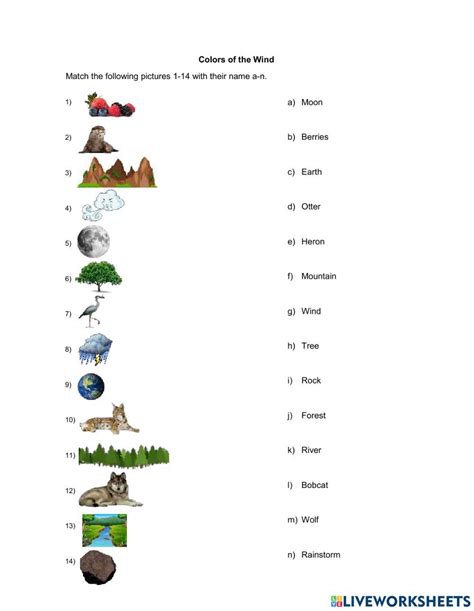 Colors of the Wind

Match the following pictures 1-14 with their name a-n.

1)

2)

3)

4)

5)

6)

7)

8)

9)

10)

11)

12)

13)

14)

a) Moon

b) Berries

c) Earth

d) Otter

e) Heron

f) Mountain

g) Wind

h) Tree

i) Rock

j) Forest

k) River

l) Bobcat

m) Wolf

n) Rainstorm

LIVEWORKSHEETS